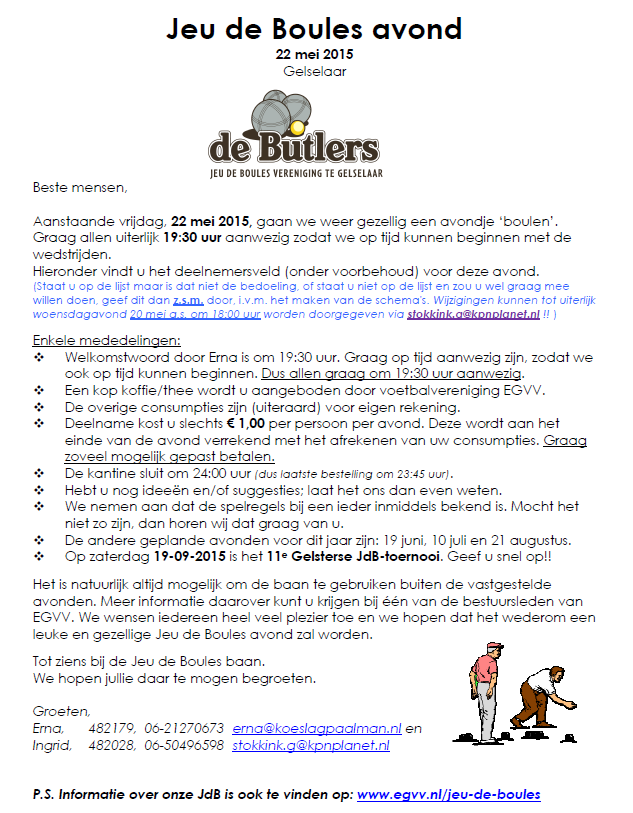 Jeu de Boules avond
22 mei 2015
Gelselaar

de Butlers
JEU DE BOULES VERENIGING TE GELSELAAR

Beste mensen,

Aanstaande vrijdag, 22 mei 2015, gaan we weer gezellig een avondje 'boulen'. Graag allen uiterlijk 19:30 uur aanwezig zodat we op tijd kunnen beginnen met de wedstrijden.
Hieronder vindt u het deelnemersveld (onder voorbehoud) voor deze avond.
(Staat u op de lijst maar is dat niet de bedoeling, of staat u niet op de lijst en zou u wel graag mee willen doen, geef dit dan z.s.m. door, i.v.m. het maken van de schema's. Wijzigingen kunnen tot uiterlijk woensdagavond 20 mei a.s. om 18:00 uur worden doorgegeven via stokkink.g@kpnplanet.nl !! )

Enkele mededelingen:
❖ Welkomstwoord door Erna is om 19:30 uur. Graag op tijd aanwezig zijn, zodat we ook op tijd kunnen beginnen. Dus allen graag om 19:30 uur aanwezig.
❖ Een kop koffie/thee wordt u aangeboden door voetbalvereniging EGVV.
❖ De overige consumpties zijn (uiteraard) voor eigen rekening.
❖ Deelname kost u slechts € 1,00 per persoon per avond. Deze wordt aan het einde van de avond verrekend met het afrekenen van uw consumpties. Graag zoveel mogelijk gepast betalen.
❖ De kantine sluit om 24:00 uur (dus laatste bestelling om 23:45 uur).
❖ Hebt u nog ideeën en/of suggesties; laat het ons dan even weten.
❖ We nemen aan dat de spelregels bij een ieder inmiddels bekend is. Mocht het niet zo zijn, dan horen wij dat graag van u.
❖ De andere geplande avonden voor dit jaar zijn: 19 juni, 10 juli en 21 augustus.
❖ Op zaterdag 19-09-2015 is het 11e Gelsterse JdB-toernooi. Geef u snel op!!

Het is natuurlijk altijd mogelijk om de baan te gebruiken buiten de vastgestelde avonden. Meer informatie daarover kunt u krijgen bij één van de bestuursleden van EGVV. We wensen iedereen heel veel plezier toe en we hopen dat het wederom een leuke en gezellige Jeu de Boules avond zal worden.

Tot ziens bij de Jeu de Boules baan.
We hopen jullie daar te mogen begroeten.

Groeten,
Erna, 482179, 06-21270673 erna@koeslagpaalman.nl en
Ingrid, 482028, 06-50496598 stokkink.g@kpnplanet.nl

P.S. Informatie over onze JdB is ook te vinden op: www.egvv.nl/jeu-de-boules